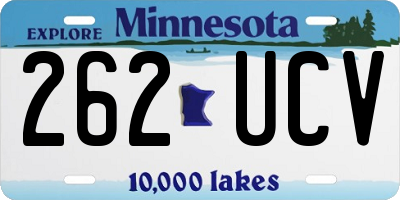 EXPLORE Minnesota

262 UCV

10,000 lakes